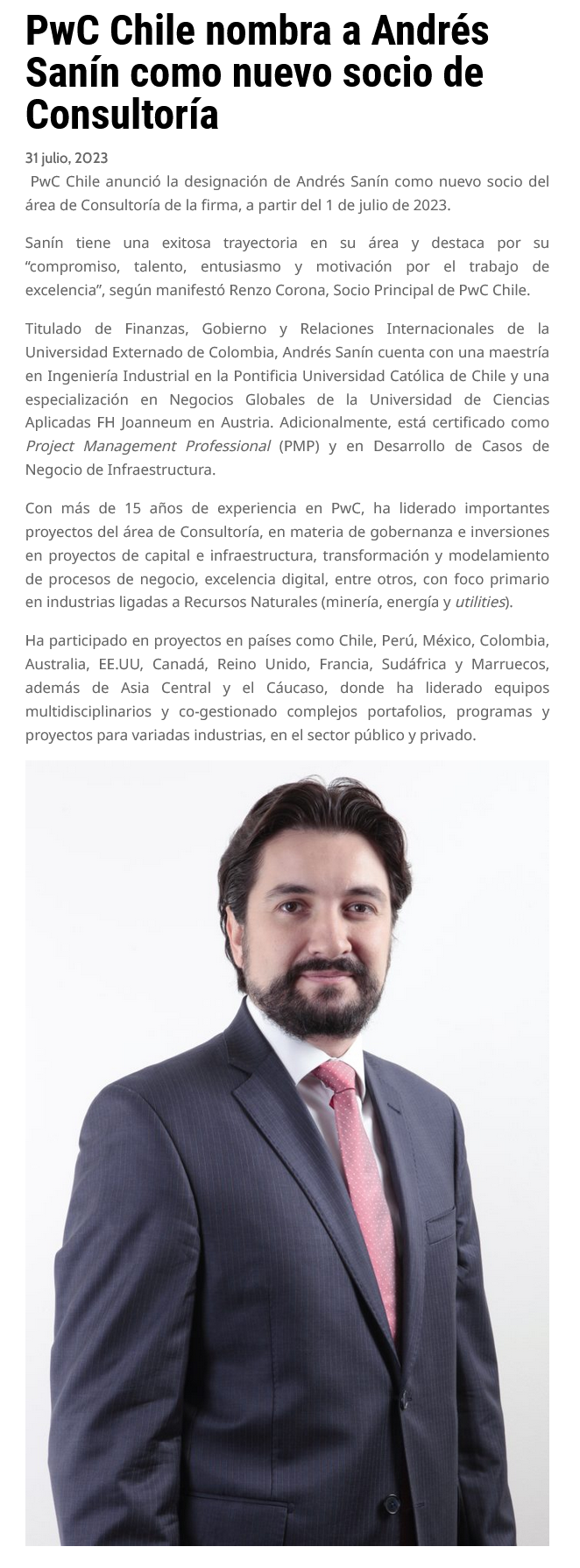 PwC Chile nombra a Andrés Sanín como nuevo socio de Consultoría

31 julio, 2023

PwC Chile anunció la designación de Andrés Sanín como nuevo socio del área de Consultoría de la firma, a partir del 1 de julio de 2023.

Sanín tiene una exitosa trayectoria en su área y destaca por su “compromiso, talento, entusiasmo y motivación por el trabajo de excelencia”, según manifestó Renzo Corona, Socio Principal de PwC Chile.

Titulado de Finanzas, Gobierno y Relaciones Internacionales de la Universidad Externado de Colombia, Andrés Sanín cuenta con una maestría en Ingeniería Industrial en la Pontificia Universidad Católica de Chile y una especialización en Negocios Globales de la Universidad de Ciencias Aplicadas FH Joanneum en Austria. Adicionalmente, está certificado como Project Management Professional (PMP) y en Desarrollo de Casos de Negocio de Infraestructura.

Con más de 15 años de experiencia en PwC, ha liderado importantes proyectos del área de Consultoría, en materia de gobernanza e inversiones en proyectos de capital e infraestructura, transformación y modelamiento de procesos de negocio, excelencia digital, entre otros, con foco primario en industrias ligadas a Recursos Naturales (minería, energía y utilities).

Ha participado en proyectos en países como Chile, Perú, México, Colombia, Australia, EE.UU, Canadá, Reino Unido, Francia, Sudáfrica y Marruecos, además de Asia Central y el Cáucaso, donde ha liderado equipos multidisciplinarios y co-gestionado complejos portafolios, programas y proyectos para variadas industrias, en el sector público y privado.